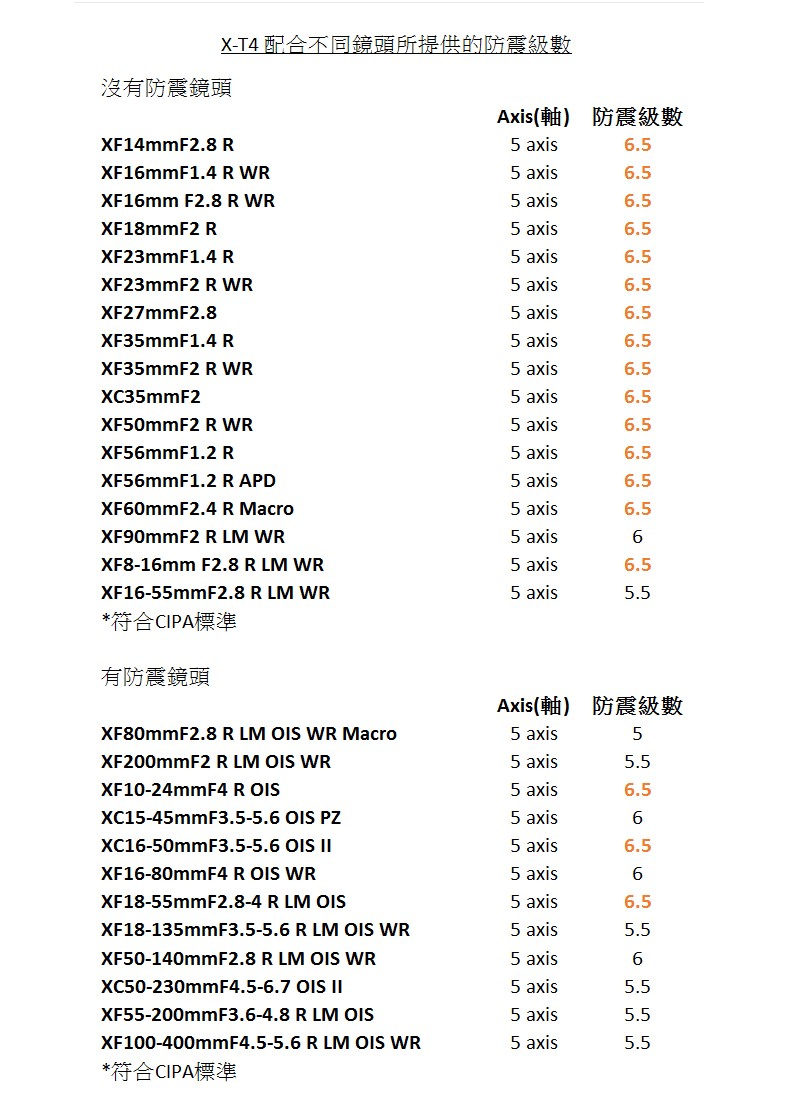 X-T4 配合不同鏡頭所提供的防震級數

沒有防震鏡頭

| | Axis(軸) | 防震級數 |
|---|---|---|
| XF14mmF2.8 R | 5 axis | 6.5 |
| XF16mmF1.4 R WR | 5 axis | 6.5 |
| XF16mm F2.8 R WR | 5 axis | 6.5 |
| XF18mmF2 R | 5 axis | 6.5 |
| XF23mmF1.4 R | 5 axis | 6.5 |
| XF23mmF2 R WR | 5 axis | 6.5 |
| XF27mmF2.8 | 5 axis | 6.5 |
| XF35mmF1.4 R | 5 axis | 6.5 |
| XF35mmF2 R WR | 5 axis | 6.5 |
| XC35mmF2 | 5 axis | 6.5 |
| XF50mmF2 R WR | 5 axis | 6.5 |
| XF56mmF1.2 R | 5 axis | 6.5 |
| XF56mmF1.2 R APD | 5 axis | 6.5 |
| XF60mmF2.4 R Macro | 5 axis | 6.5 |
| XF90mmF2 R LM WR | 5 axis | 6 |
| XF8-16mm F2.8 R LM WR | 5 axis | 6.5 |
| XF16-55mmF2.8 R LM WR | 5 axis | 5.5 |

*符合CIPA標準

有防震鏡頭

| | Axis(軸) | 防震級數 |
|---|---|---|
| XF80mmF2.8 R LM OIS WR Macro | 5 axis | 5 |
| XF200mmF2 R LM OIS WR | 5 axis | 5.5 |
| XF10-24mmF4 R OIS | 5 axis | 6.5 |
| XC15-45mmF3.5-5.6 OIS PZ | 5 axis | 6 |
| XC16-50mmF3.5-5.6 OIS II | 5 axis | 6.5 |
| XF16-80mmF4 R OIS WR | 5 axis | 6 |
| XF18-55mmF2.8-4 R LM OIS | 5 axis | 6.5 |
| XF18-135mmF3.5-5.6 R LM OIS WR | 5 axis | 5.5 |
| XF50-140mmF2.8 R LM OIS WR | 5 axis | 6 |
| XC50-230mmF4.5-6.7 OIS II | 5 axis | 5.5 |
| XF55-200mmF3.6-4.8 R LM OIS | 5 axis | 5.5 |
| XF100-400mmF4.5-5.6 R LM OIS WR | 5 axis | 5.5 |

*符合CIPA標準